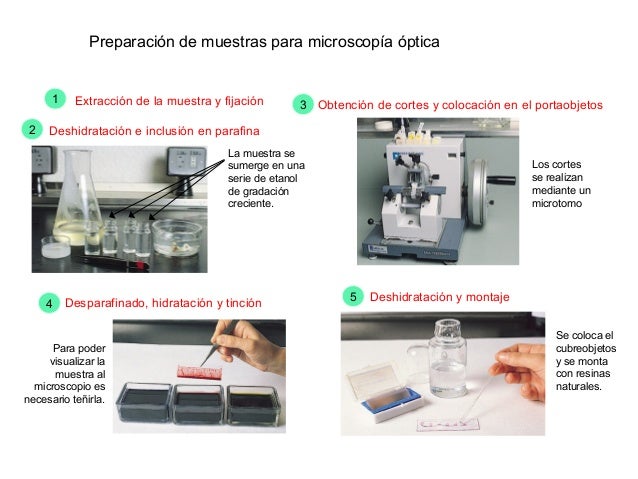 Preparación de muestras para microscopía óptica

1 Extracción de la muestra y fijación

2 Deshidratación e inclusión en parafina

La muestra se sumerge en una serie de etanol de gradación creciente.

3 Obtención de cortes y colocación en el portaobjetos

Los cortes se realizan mediante un microtomo

4 Desparafinado, hidratación y tinción

Para poder visualizar la muestra al microscopio es necesario teñirla.

5 Deshidratación y montaje

Se coloca el cubreobjetos y se monta con resinas naturales.